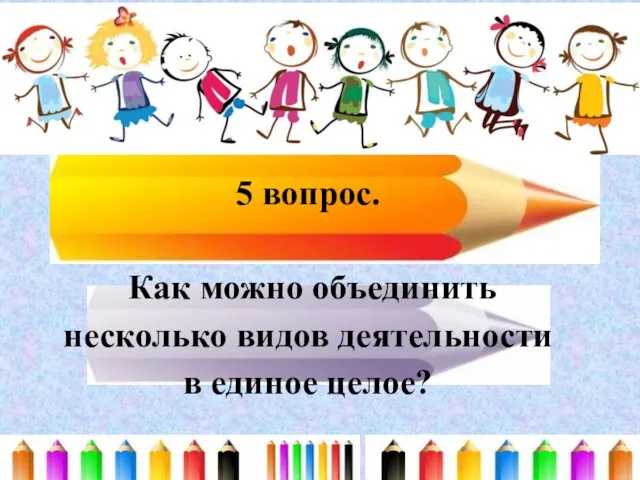 5 вопрос.

Как можно объединить несколько видов деятельности в единое целое?